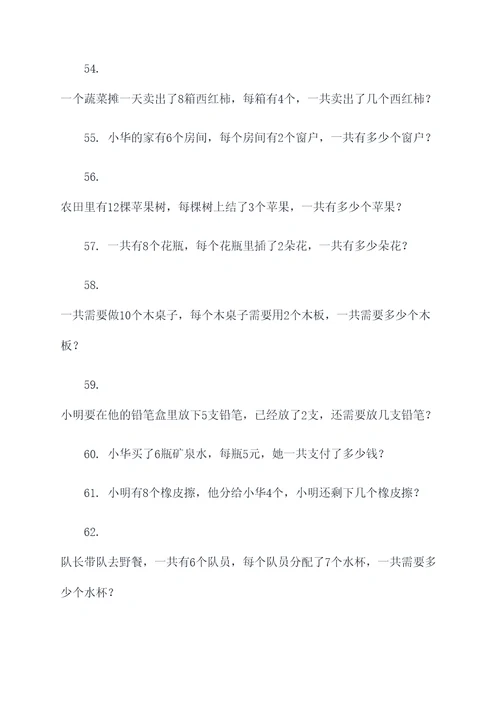 54.

一个蔬菜摊一天卖出了8箱西红柿，每箱有4个，一共卖出了几个西红柿？

55. 小华的家有6个房间，每个房间有2个窗户，一共有多少个窗户？

56.

农田里有12棵苹果树，每棵树上结了3个苹果，一共有多少个苹果？

57. 一共有8个花瓶，每个花瓶里插了2朵花，一共有多少朵花？

58.

一共需要做10个木桌子，每个木桌子需要用2个木板，一共需要多少个木板？

59.

小明要在他的铅笔盒里放下5支铅笔，已经放了2支，还需要放几支铅笔？

60. 小华买了6瓶矿泉水，每瓶5元，她一共支付了多少钱？

61. 小明有8个橡皮擦，他分给小华4个，小明还剩下几个橡皮擦？

62.

队长带队去野餐，一共有6个队员，每个队员分配了7个水杯，一共需要多少个水杯？